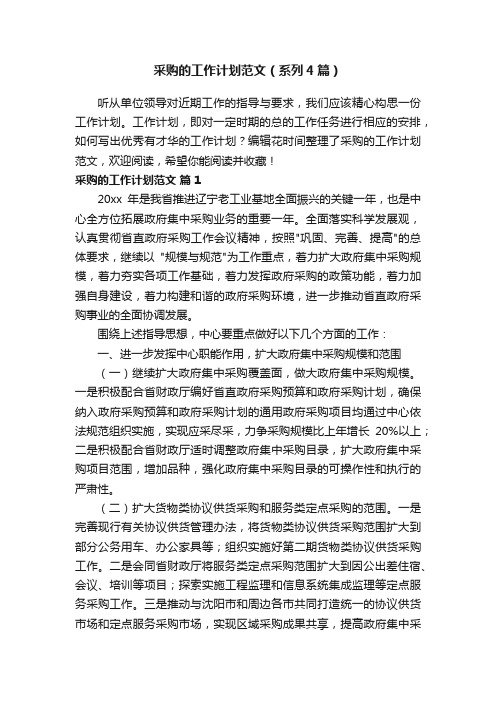 采购的工作计划范文（系列4篇）

听从单位领导对近期工作的指导与要求，我们应该精心构思一份工作计划。工作计划，即对一定时期的总的工作任务进行相应的安排，如何写出优秀有才华的工作计划？编辑花时间整理了采购的工作计划范文，欢迎阅读，希望你能阅读并收藏！

采购的工作计划范文 篇1

20xx 年是我省推进辽宁老工业基地全面振兴的关键一年，也是中心全方位拓展政府集中采购业务的重要一年。全面落实科学发展观，认真贯彻省直政府采购工作会议精神，按照"巩固、完善、提高"的总体要求，继续以 "规模与规范"为工作重点，着力扩大政府集中采购规模，着力夯实各项工作基础，着力发挥政府采购的政策功能，着力加强自身建设，着力构建和谐的政府采购环境，进一步推动省直政府采购事业的全面协调发展。

围绕上述指导思想，中心要重点做好以下几个方面的工作：

一、进一步发挥中心职能作用，扩大政府集中采购规模和范围

（一）继续扩大政府集中采购覆盖面，做大政府集中采购规模。一是积极配合省财政厅编好省直政府采购预算和政府采购计划，确保纳入政府采购预算和政府采购计划的通用政府采购项目均通过中心依法规范组织实施，实现应采尽采，力争采购规模比上年增长 20%以上；二是积极配合省财政厅适时调整政府集中采购目录，扩大政府集中采购项目范围，增加品种，强化政府集中采购目录的可操作性和执行的严肃性。

（二）扩大货物类协议供货采购和服务类定点采购的范围。一是完善现行有关协议供货管理办法，将货物类协议供货采购范围扩大到部分公务用车、办公家具等；组织实施好第二期货物类协议供货采购工作。二是会同省财政厅将服务类定点采购范围扩大到因公出差住宿、会议、培训等项目；探索实施工程监理和信息系统集成监理等定点服务采购工作。三是推动与沈阳市和周边各市共同打造统一的协议供货市场和定点服务采购市场，实现区域采购成果共享，提高政府集中采